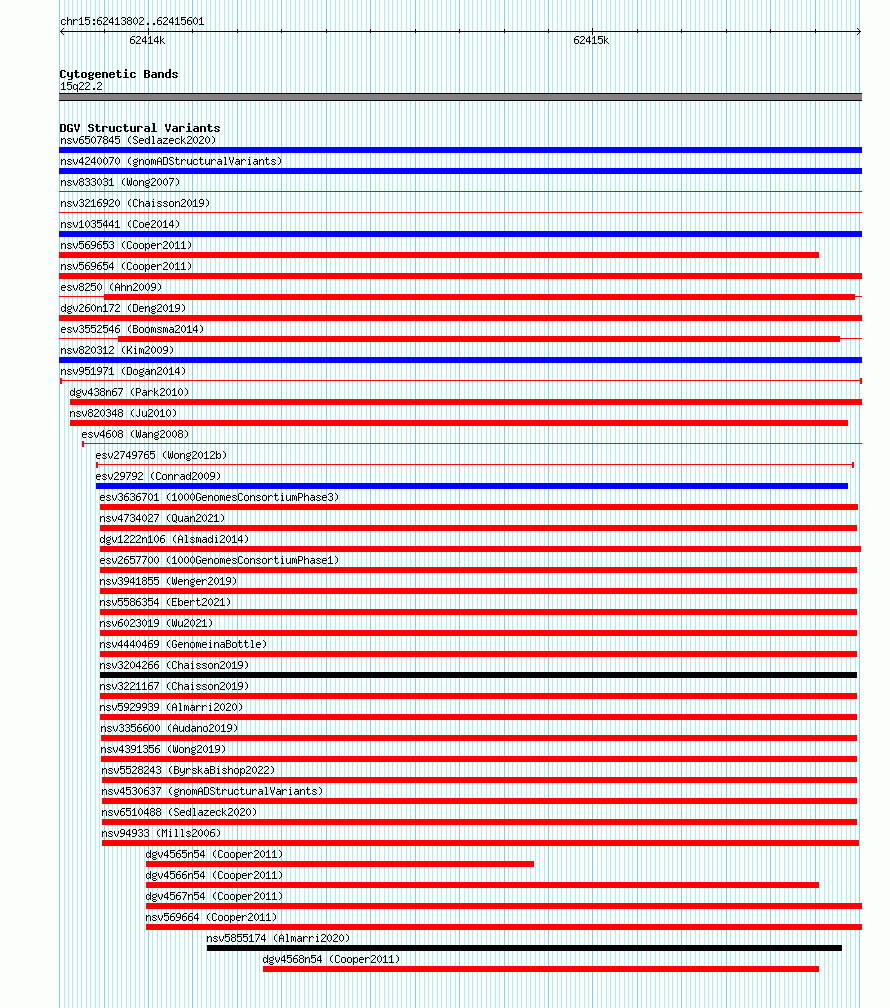 chr15:62413802..62415601
62414k
62415k

Cytogenetic Bands
15q22.2

DGV Structural Variants
nsv6507845 (Sedlazeck2020)
nsv4240070 (gnomADStructuralVariants)
nsv833031 (Wong2007)
nsv3216920 (Chaisson2019)
nsv1035441 (Coe2014)
nsv569653 (Cooper2011)
nsv569654 (Cooper2011)
esv8250 (Ahn2009)
dgv260n172 (Deng2019)
esv3552546 (Boomsma2014)
nsv820312 (Kim2009)
nsv951971 (Dogan2014)
dgv438n67 (Park2010)
nsv820348 (Ju2010)
esv4608 (Wang2008)
esv2749765 (Wong2012b)
esv29792 (Conrad2009)
esv3636701 (1000GenomesConsortiumPhase3)
nsv4734027 (Quan2021)
dgv1222n106 (Alsmadi2014)
esv2657700 (1000GenomesConsortiumPhase1)
nsv3941855 (Wenger2019)
nsv5586354 (Ebert2021)
nsv6023019 (Wu2021)
nsv4440469 (GenomeinaBottle)
nsv3204266 (Chaisson2019)
nsv3221167 (Chaisson2019)
nsv5929939 (Almarri2020)
nsv3356600 (Audano2019)
nsv4391356 (Wong2019)
nsv5528243 (ByrskaBishop2022)
nsv4530637 (gnomADStructuralVariants)
nsv6510488 (Sedlazeck2020)
nsv94933 (Mills2006)
dgv4565n54 (Cooper2011)
dgv4566n54 (Cooper2011)
dgv4567n54 (Cooper2011)
nsv569664 (Cooper2011)
nsv5855174 (Almarri2020)
dgv4568n54 (Cooper2011)